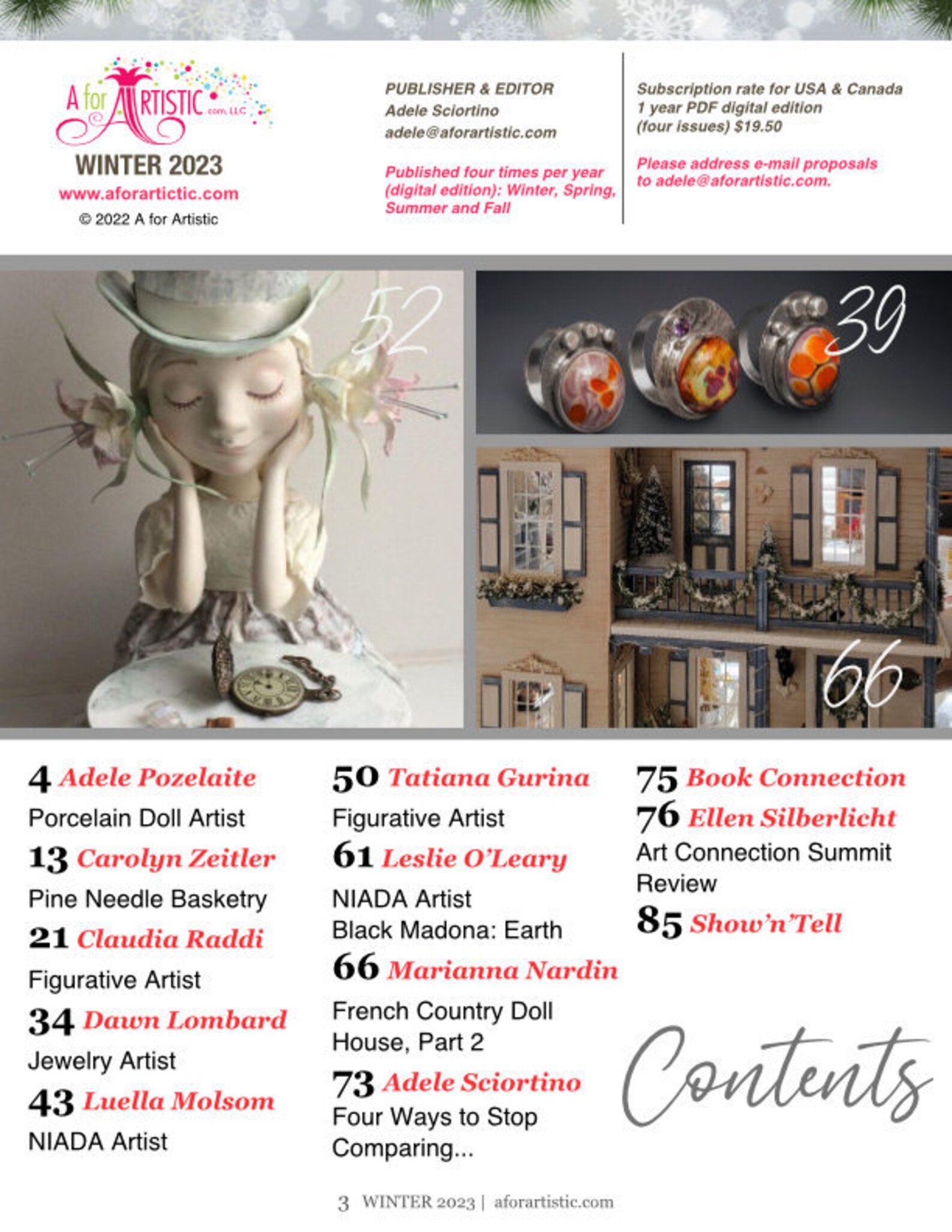 A for ARTISTIC .com, LLC

WINTER 2023
www.aforartictic.com
© 2022 A for Artistic

PUBLISHER & EDITOR
Adele Sciortino
adele@aforartistic.com

Published four times per year (digital edition): Winter, Spring, Summer and Fall

Subscription rate for USA & Canada
1 year PDF digital edition
(four issues) $19.50

Please address e-mail proposals to adele@aforartistic.com.

52

39

66

4 Adele Pozelaite
Porcelain Doll Artist

13 Carolyn Zeitler
Pine Needle Basketry

21 Claudia Raddi
Figurative Artist

34 Dawn Lombard
Jewelry Artist

43 Luella Molsom
NIADA Artist

50 Tatiana Gurina
Figurative Artist

61 Leslie O'Leary
NIADA Artist
Black Madona: Earth

66 Marianna Nardin
French Country Doll House, Part 2

73 Adele Sciortino
Four Ways to Stop Comparing...

75 Book Connection

76 Ellen Silberlicht
Art Connection Summit Review

85 Show'n'Tell

Contents

3 WINTER 2023 | aforartistic.com